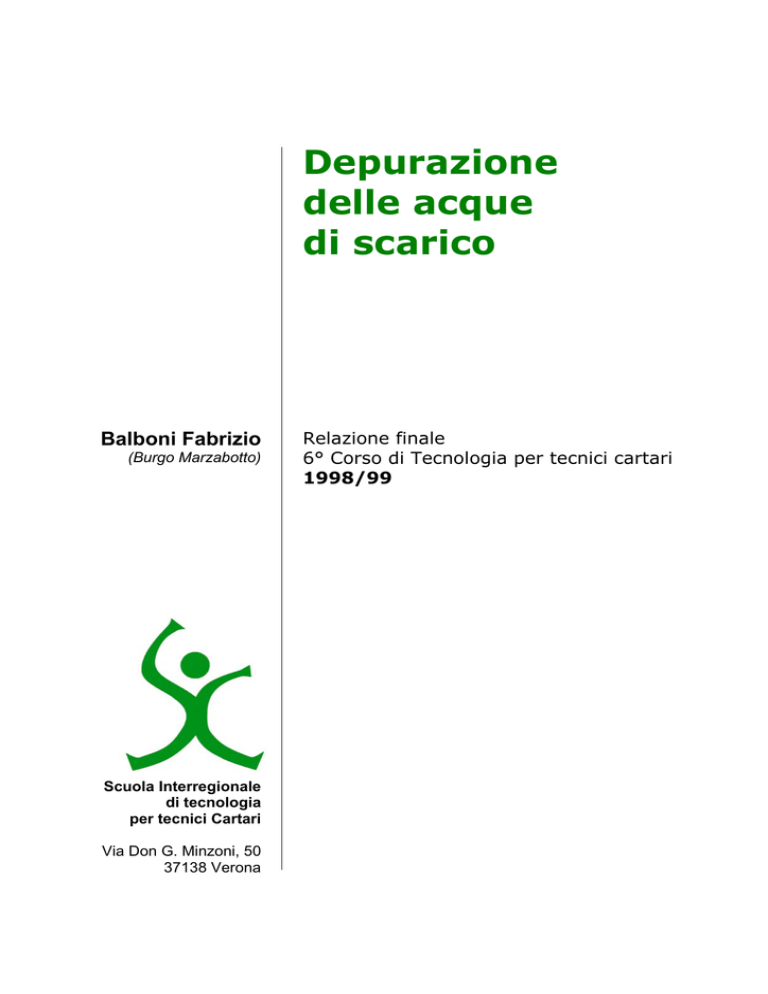 Depurazione delle acque di scarico

Balboni Fabrizio
(Burgo Marzabotto)

Relazione finale
6° Corso di Tecnologia per tecnici cartari
1998/99

Scuola Interregionale di tecnologia per tecnici Cartari

Via Don G. Minzoni, 50
37138 Verona